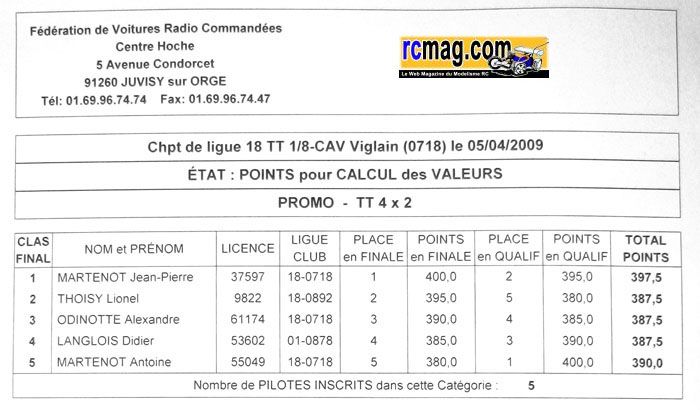 Fédération de Voitures Radio Commandées
Centre Hoche
5 Avenue Condorcet
91260 JUVISY sur ORGE
Tél: 01.69.96.74.74 Fax: 01.69.96.74.47

rcmag.com
Le Web Magazine du Modélisme RC

Chpt de ligue 18 TT 1/8-CAV Viglain (0718) le 05/04/2009

ÉTAT : POINTS pour CALCUL des VALEURS

PROMO - TT 4 x 2

| CLAS FINAL | NOM et PRÉNOM | LICENCE | LIGUE CLUB | PLACE en FINALE | POINTS en FINALE | PLACE en QUALIF | POINTS en QUALIF | TOTAL POINTS |
|---|---|---|---|---|---|---|---|---|
| 1 | MARTENOT Jean-Pierre | 37597 | 18-0718 | 1 | 400,0 | 2 | 395,0 | 397,5 |
| 2 | THOISY Lionel | 9822 | 18-0892 | 2 | 395,0 | 5 | 380,0 | 387,5 |
| 3 | ODINOTTE Alexandre | 61174 | 18-0718 | 3 | 390,0 | 4 | 385,0 | 387,5 |
| 4 | LANGLOIS Didier | 53602 | 01-0878 | 4 | 385,0 | 3 | 390,0 | 387,5 |
| 5 | MARTENOT Antoine | 55049 | 18-0718 | 5 | 380,0 | 1 | 400,0 | 390,0 |

Nombre de PILOTES INSCRITS dans cette Catégorie : 5